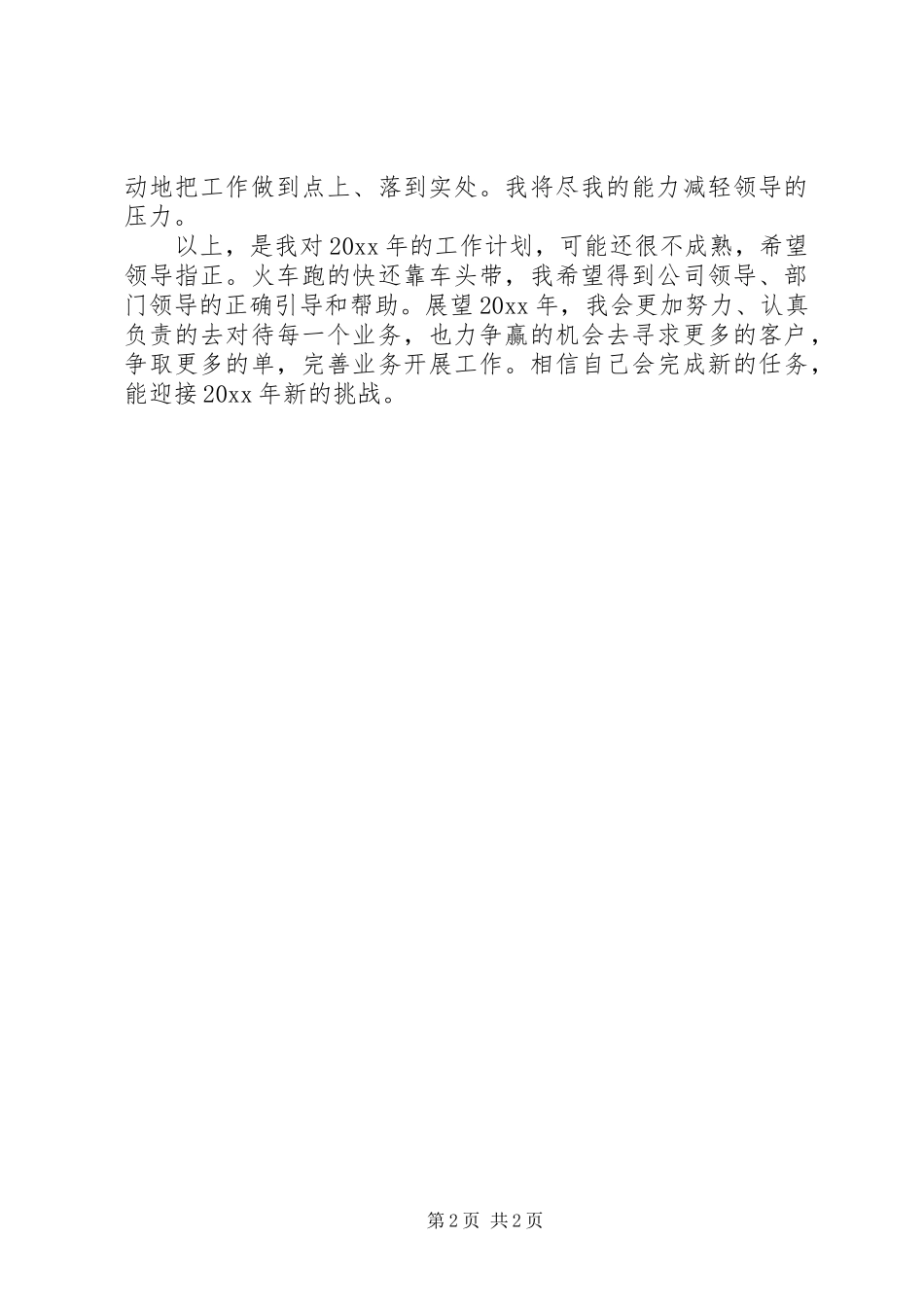 动地把工作做到点上、落到实处。我将尽我的能力减轻领导的压力。

以上，是我对20xx年的工作计划，可能还很不成熟，希望领导指正。火车跑的快还靠车头带，我希望得到公司领导、部门领导的正确引导和帮助。展望20xx年，我会更加努力、认真负责的去对待每一个业务，也力争赢的机会去寻求更多的客户，争取更多的单，完善业务开展工作。相信自己会完成新的任务，能迎接20xx年新的挑战。

第2页 共2页